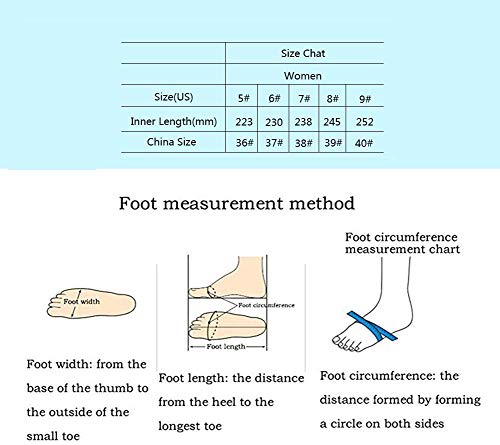 | | Size Chat | | | | |
|---|---|---|---|---|---|
| | Women | | | | |
| Size(US) | 5# | 6# | 7# | 8# | 9# |
| Inner Length(mm) | 223 | 230 | 238 | 245 | 252 |
| China Size | 36# | 37# | 38# | 39# | 40# |

Foot measurement method

Foot width

Foot width: from the base of the thumb to the outside of the small toe

Foot circumference

Foot length

Foot length: the distance from the heel to the longest toe

Foot circumference measurement chart

Foot circumference: the distance formed by forming a circle on both sides